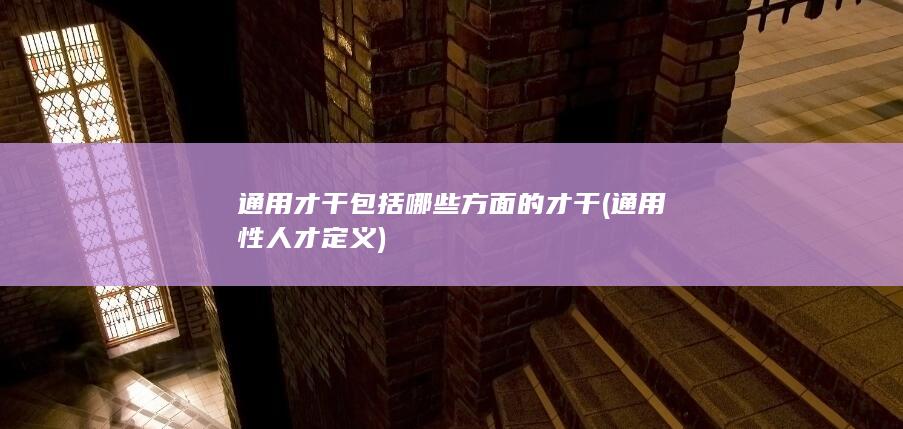 通用才干包括哪些方面的才干(通用性人才定义)